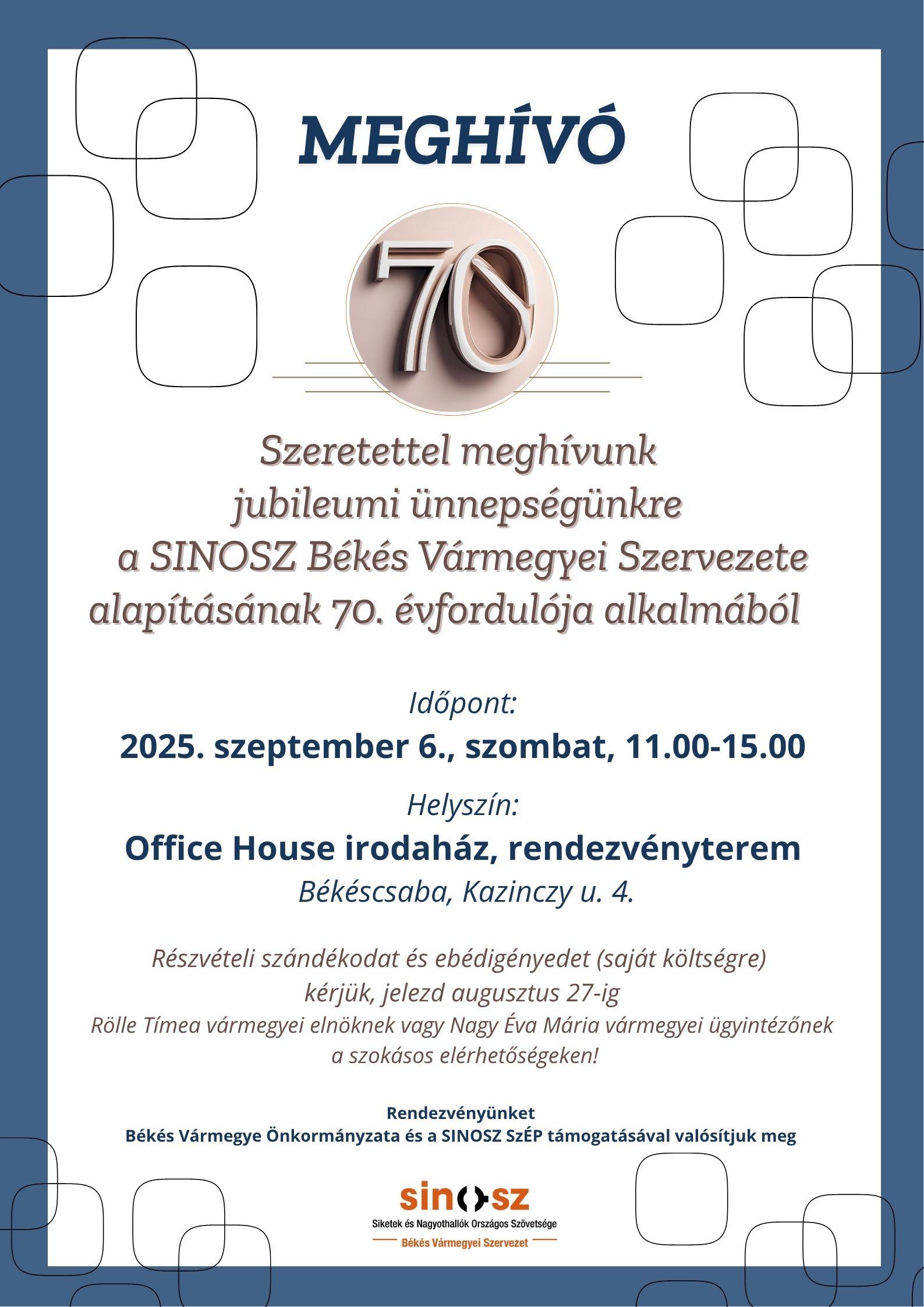 MEGHÍVÓ

70

Szeretettel meghívunk jubileumi ünnepségünkre a SINOSZ Békés Vármegyei Szervezete alapításának 70. évfordulója alkalmából

Időpont:
2025. szeptember 6., szombat, 11.00-15.00

Helyszín:
Office House irodaház, rendezvényterem
Békéscsaba, Kazinczy u. 4.

Részvételi szándékodat és ebédigényedet (saját költségre) kérjük, jelezd augusztus 27-ig
Rölle Tímea vármegyei elnöknek vagy Nagy Éva Mária vármegyei ügyintézőnek a szokásos elérhetőségeken!

Rendezvényünket
Békés Vármegye Önkormányzata és a SINOSZ SzÉP támogatásával valósítjuk meg

sinosz
Siketek és Nagyothallók Országos Szövetsége
Békés Vármegyei Szervezet